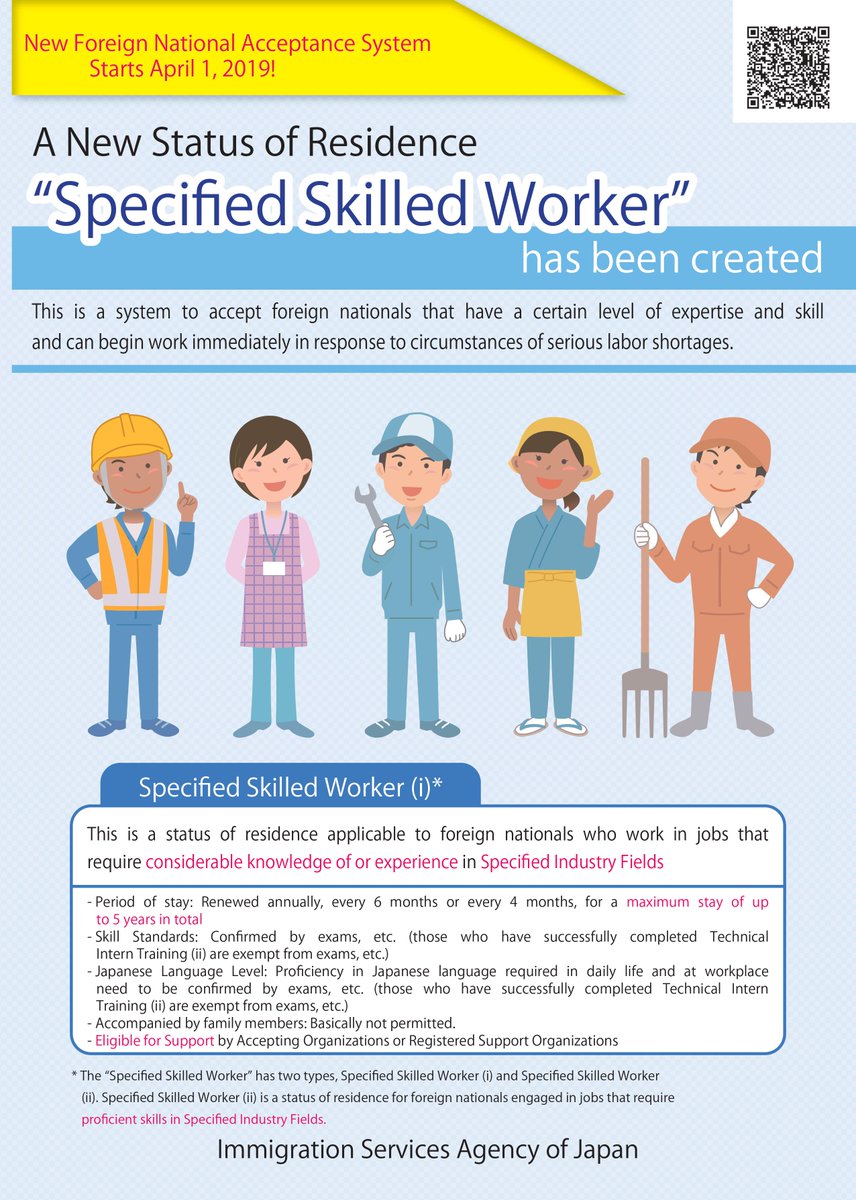 New Foreign National Acceptance System
Starts April 1, 2019!

A New Status of Residence
"Specified Skilled Worker"
has been created

This is a system to accept foreign nationals that have a certain level of expertise and skill and can begin work immediately in response to circumstances of serious labor shortages.

Specified Skilled Worker (i)*

This is a status of residence applicable to foreign nationals who work in jobs that require considerable knowledge of or experience in Specified Industry Fields

- Period of stay: Renewed annually, every 6 months or every 4 months, for a maximum stay of up to 5 years in total
- Skill Standards: Confirmed by exams, etc. (those who have successfully completed Technical Intern Training (ii) are exempt from exams, etc.)
- Japanese Language Level: Proficiency in Japanese language required in daily life and at workplace need to be confirmed by exams, etc. (those who have successfully completed Technical Intern Training (ii) are exempt from exams, etc.)
- Accompanied by family members: Basically not permitted.
- Eligible for Support by Accepting Organizations or Registered Support Organizations

* The "Specified Skilled Worker" has two types, Specified Skilled Worker (i) and Specified Skilled Worker (ii). Specified Skilled Worker (ii) is a status of residence for foreign nationals engaged in jobs that require proficient skills in Specified Industry Fields.

Immigration Services Agency of Japan